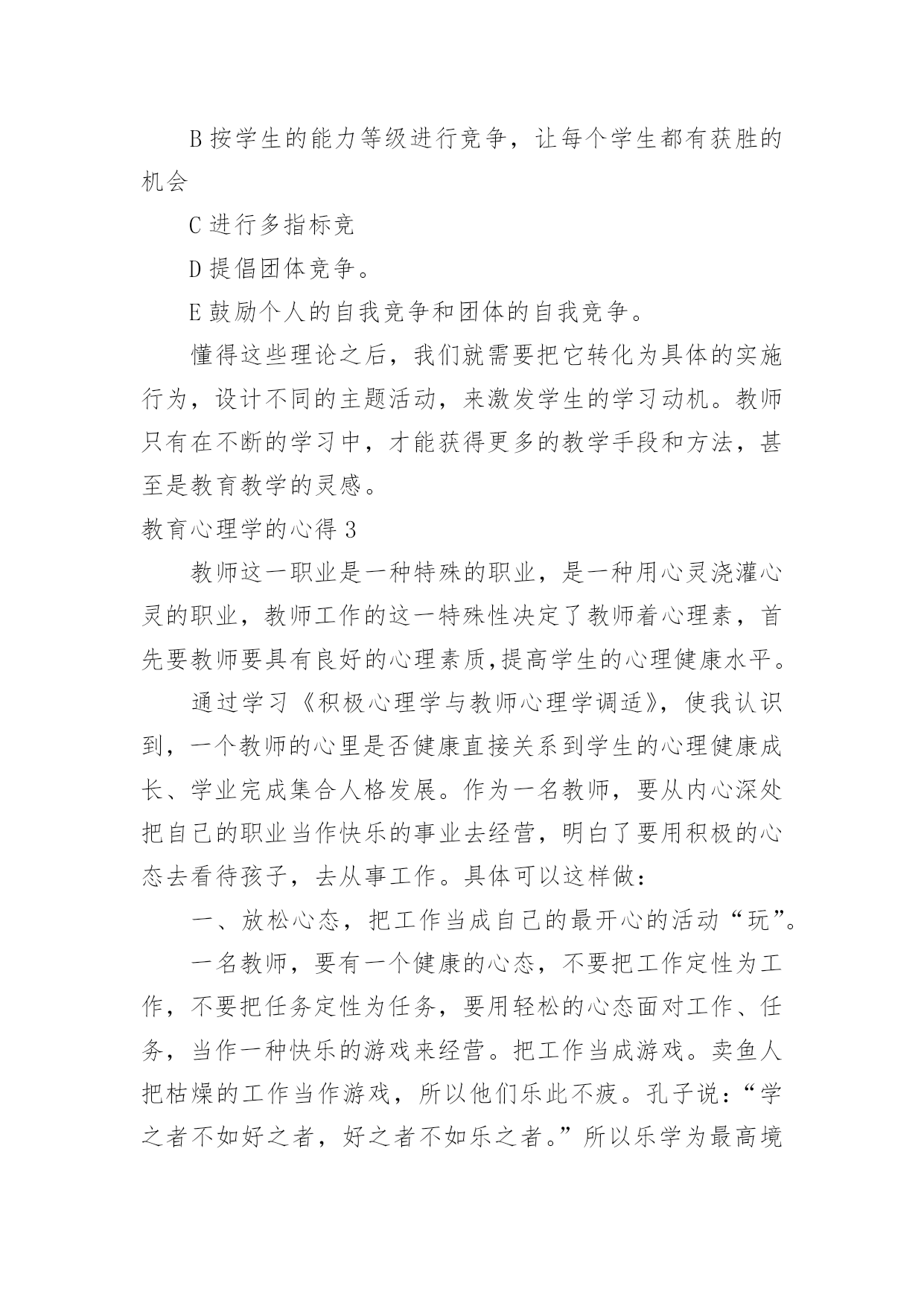 B 按学生的能力等级进行竞争，让每个学生都有获胜的机会

C 进行多指标竞

D 提倡团体竞争。

E 鼓励个人的自我竞争和团体的自我竞争。

懂得这些理论之后，我们就需要把它转化为具体的实施行为，设计不同的主题活动，来激发学生的学习动机。教师只有在不断的学习中，才能获得更多的教学手段和方法，甚至是教育教学的灵感。

教育心理学的心得 3

教师这一职业是一种特殊的职业，是一种用心灵浇灌心灵的职业，教师工作的这一特殊性决定了教师着心理素，首先要教师要具有良好的心理素质,提高学生的心理健康水平。

通过学习《积极心理学与教师心理学调适》，使我认识到，一个教师的心里是否健康直接关系到学生的心理健康成长、学业完成集合人格发展。作为一名教师，要从内心深处把自己的职业当作快乐的事业去经营，明白了要用积极的心态去看待孩子，去从事工作。具体可以这样做：

一、放松心态，把工作当成自己的最开心的活动“玩”。

一名教师，要有一个健康的心态，不要把工作定性为工作，不要把任务定性为任务，要用轻松的心态面对工作、任务，当作一种快乐的游戏来经营。把工作当成游戏。卖鱼人把枯燥的工作当作游戏，所以他们乐此不疲。孔子说：“学之者不如好之者，好之者不如乐之者。”所以乐学为最高境